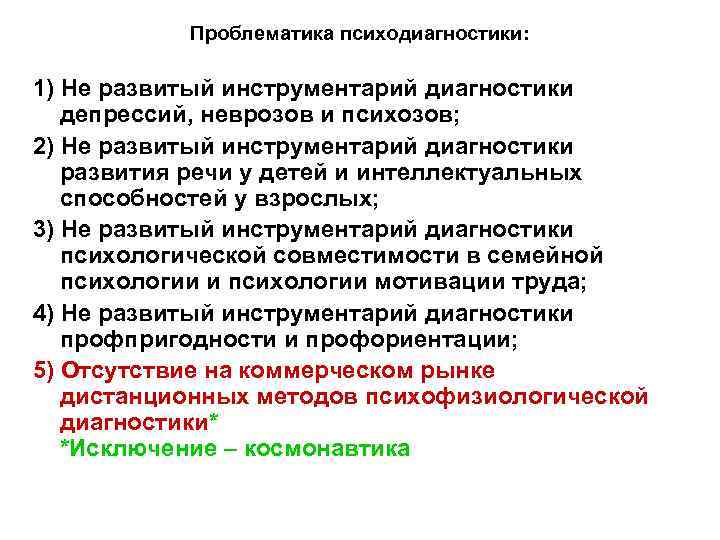 Проблематика психодиагностики:

1) Не развитый инструментарий диагностики депрессий, неврозов и психозов;

2) Не развитый инструментарий диагностики развития речи у детей и интеллектуальных способностей у взрослых;

3) Не развитый инструментарий диагностики психологической совместимости в семейной психологии и психологии мотивации труда;

4) Не развитый инструментарий диагностики профпригодности и профориентации;

5) Отсутствие на коммерческом рынке дистанционных методов психофизиологической диагностики*
*Исключение – космонавтика